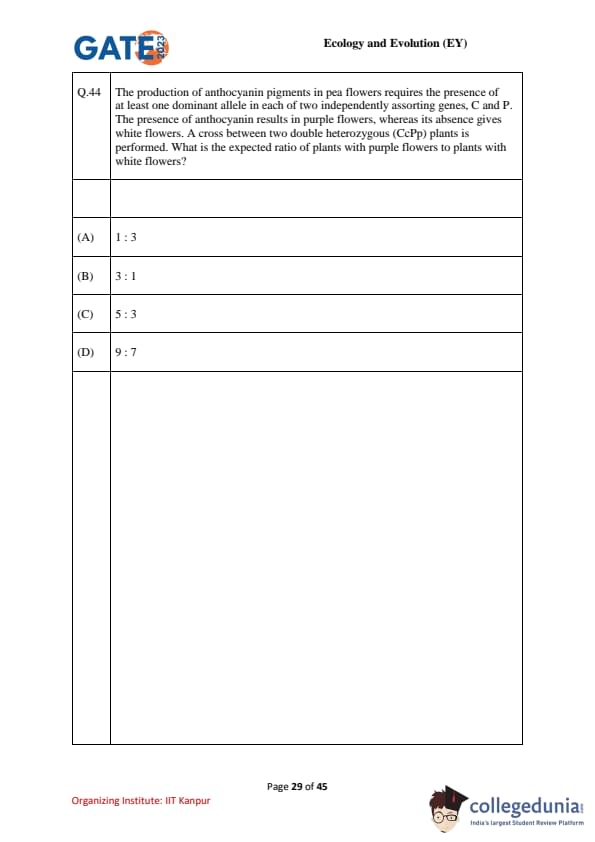 GATE 2023

Ecology and Evolution (EY)

| Q.44 | The production of anthocyanin pigments in pea flowers requires the presence of at least one dominant allele in each of two independently assorting genes, C and P. The presence of anthocyanin results in purple flowers, whereas its absence gives white flowers. A cross between two double heterozygous (CcPp) plants is performed. What is the expected ratio of plants with purple flowers to plants with white flowers? |
|---|---|
| | |
| (A) | 1 : 3 |
| (B) | 3 : 1 |
| (C) | 5 : 3 |
| (D) | 9 : 7 |
| | |

Page 29 of 45

Organizing Institute: IIT Kanpur

collegedunia
India's largest Student Review Platform